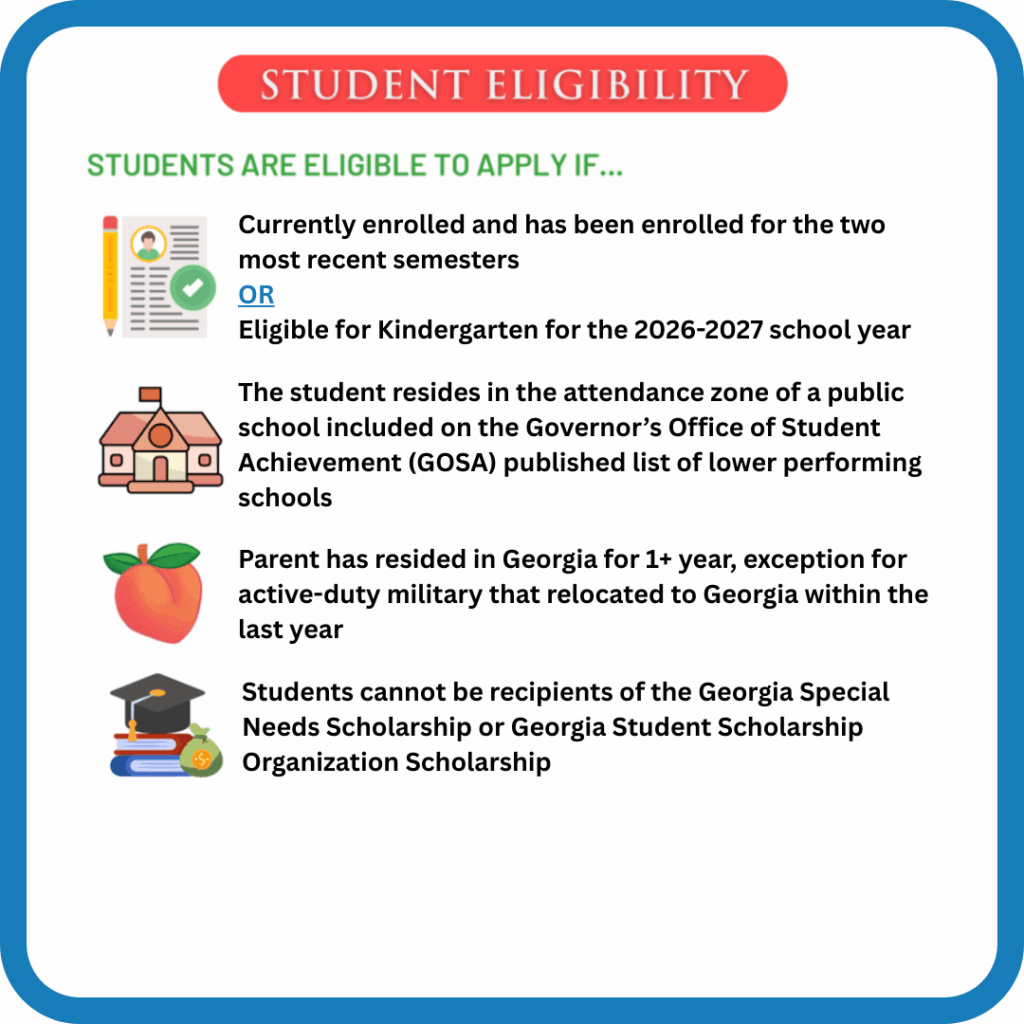 STUDENT ELIGIBILITY

STUDENTS ARE ELIGIBLE TO APPLY IF...

Currently enrolled and has been enrolled for the two most recent semesters
OR
Eligible for Kindergarten for the 2026-2027 school year

The student resides in the attendance zone of a public school included on the Governor's Office of Student Achievement (GOSA) published list of lower performing schools

Parent has resided in Georgia for 1+ year, exception for active-duty military that relocated to Georgia within the last year

Students cannot be recipients of the Georgia Special Needs Scholarship or Georgia Student Scholarship Organization Scholarship